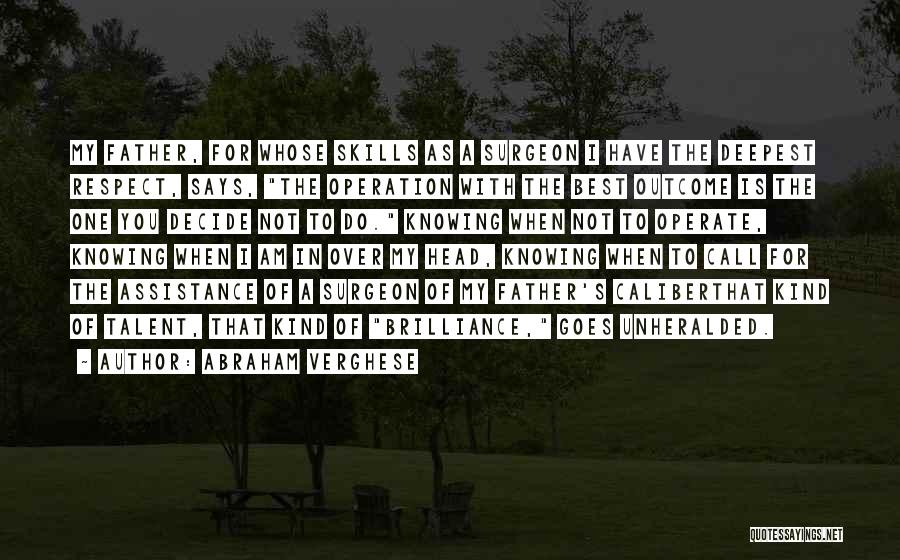 MY FATHER, FOR WHOSE SKILLS AS A SURGEON I HAVE THE DEEPEST RESPECT, SAYS, "THE OPERATION WITH THE BEST OUTCOME IS THE ONE YOU DECIDE NOT TO DO." KNOWING WHEN NOT TO OPERATE, KNOWING WHEN I AM IN OVER MY HEAD, KNOWING WHEN TO CALL FOR THE ASSISTANCE OF A SURGEON OF MY FATHER'S CALIBERTHAT KIND OF TALENT, THAT KIND OF "BRILLIANCE," GOES UNHERALDED.

- AUTHOR: ABRAHAM VERGHESE

QUOTESSAYINGS.NET